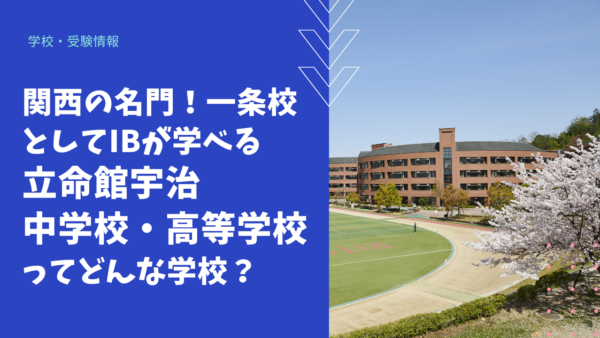 学校・受験情報

関西の名門！一条校としてIBが学べる立命館宇治中学校・高等学校ってどんな学校？